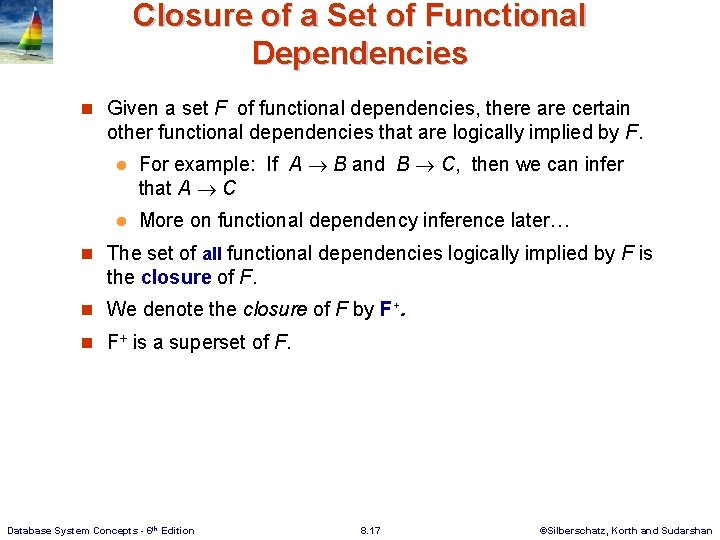 Closure of a Set of Functional Dependencies

Given a set $F$ of functional dependencies, there are certain other functional dependencies that are logically implied by $F$.

For example: If $A \rightarrow B$ and $B \rightarrow C$, then we can infer that $A \rightarrow C$

More on functional dependency inference later…

The set of all functional dependencies logically implied by $F$ is the closure of $F$.

We denote the closure of $F$ by $F^+$.

$F^+$ is a superset of $F$.

Database System Concepts - 6th Edition 8.17 ©Silberschatz, Korth and Sudarshan